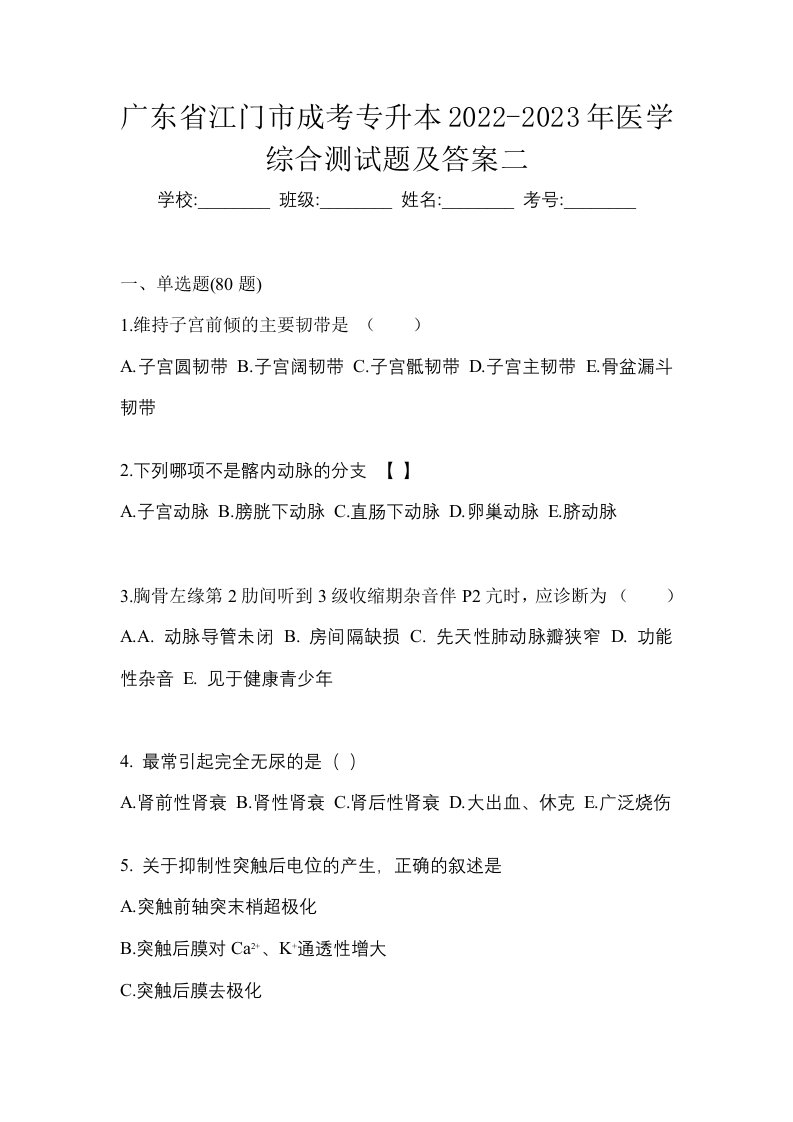 广东省江门市成考专升本2022-2023年医学综合测试题及答案二

学校:________ 班级:________ 姓名:________ 考号:________

一、单选题(80 题)

1.维持子宫前倾的主要韧带是 （ ）

A.子宫圆韧带 B.子宫阔韧带 C.子宫骶韧带 D.子宫主韧带 E.骨盆漏斗韧带

2.下列哪项不是髂内动脉的分支 【 】

A.子宫动脉 B.膀胱下动脉 C.直肠下动脉 D.卵巢动脉 E.脐动脉

3.胸骨左缘第 2 肋间听到 3 级收缩期杂音伴 P2 亢时，应诊断为（ ）

A.A. 动脉导管未闭 B. 房间隔缺损 C. 先天性肺动脉瓣狭窄 D. 功能性杂音 E. 见于健康青少年

4. 最常引起完全无尿的是（ ）

A.肾前性肾衰 B.肾性肾衰 C.肾后性肾衰 D.大出血、休克 E.广泛烧伤

5. 关于抑制性突触后电位的产生，正确的叙述是

A.突触前轴突末梢超极化

B.突触后膜对 $Ca^{2+}$、$K^{+}$通透性增大

C.突触后膜去极化